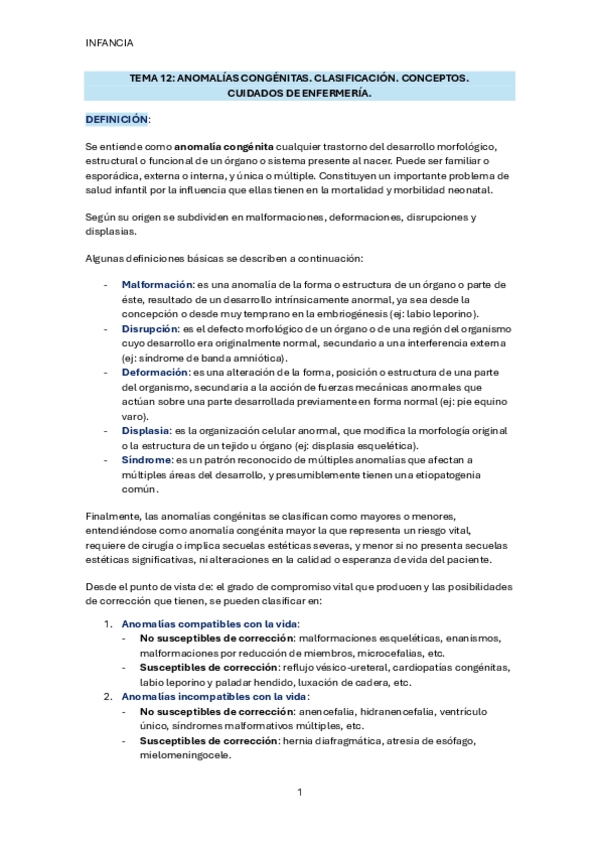 INFANCIA

TEMA 12: ANOMALÍAS CONGÉNITAS. CLASIFICACIÓN. CONCEPTOS. CUIDADOS DE ENFERMERÍA.

DEFINICIÓN:

Se entiende como anomalía congénita cualquier trastorno del desarrollo morfológico, estructural o funcional de un órgano o sistema presente al nacer. Puede ser familiar o esporádica, externa o interna, y única o múltiple. Constituyen un importante problema de salud infantil por la influencia que ellas tienen en la mortalidad y morbilidad neonatal.

Según su origen se subdividen en malformaciones, deformaciones, disrupciones y displasias.

Algunas definiciones básicas se describen a continuación:

- Malformación: es una anomalía de la forma o estructura de un órgano o parte de éste, resultado de un desarrollo intrínsicamente anormal, ya sea desde la concepción o desde muy temprano en la embriogénesis (ej: labio leporino).
- Disrupción: es el defecto morfológico de un órgano o de una región del organismo cuyo desarrollo era originalmente normal, secundario a una interferencia externa (ej: síndrome de banda amniótica).
- Deformación: es una alteración de la forma, posición o estructura de una parte del organismo, secundaria a la acción de fuerzas mecánicas anormales que actúan sobre una parte desarrollada previamente en forma normal (ej: pie equino varo).
- Displasia: es la organización celular anormal, que modifica la morfología original o la estructura de un tejido u órgano (ej: displasia esquelética).
- Síndrome: es un patrón reconocido de múltiples anomalías que afectan a múltiples áreas del desarrollo, y presumiblemente tienen una etiopatogenia común.

Finalmente, las anomalías congénitas se clasifican como mayores o menores, entendiéndose como anomalía congénita mayor la que representa un riesgo vital, requiere de cirugía o implica secuelas estéticas severas, y menor si no presenta secuelas estéticas significativas, ni alteraciones en la calidad o esperanza de vida del paciente.

Desde el punto de vista de: el grado de compromiso vital que producen y las posibilidades de corrección que tienen, se pueden clasificar en:

1. Anomalías compatibles con la vida:
- No susceptibles de corrección: malformaciones esqueléticas, enanismos, malformaciones por reducción de miembros, microcefalias, etc.
- Susceptibles de corrección: reflujo vésico-ureteral, cardiopatías congénitas, labio leporino y paladar hendido, luxación de cadera, etc.
2. Anomalías incompatibles con la vida:
- No susceptibles de corrección: anencefalia, hidranencefalia, ventrículo único, síndromes malformativos múltiples, etc.
- Susceptibles de corrección: hernia diafragmática, atresia de esófago, mielomeningocele.

1